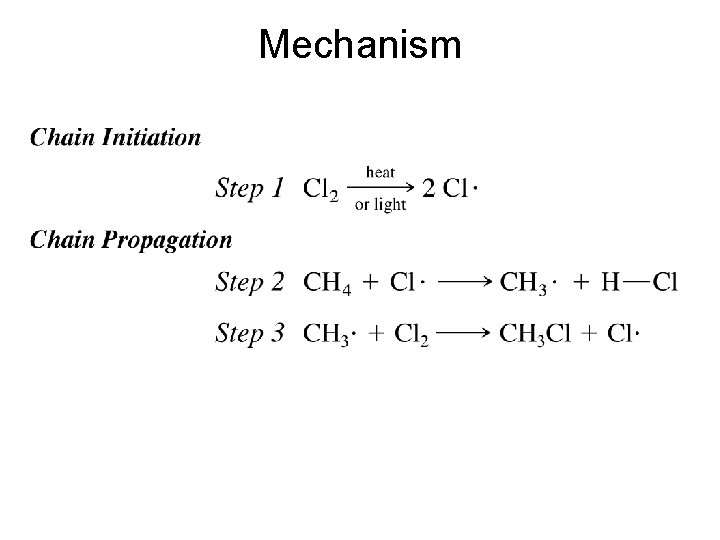 Mechanism

Chain Initiation

Step 1 $Cl_2 \xrightarrow[\text{or light}]{\text{heat}} 2\ Cl\cdot$

Chain Propagation

Step 2 $CH_4 + Cl\cdot \longrightarrow CH_3\cdot + H—Cl$

Step 3 $CH_3\cdot + Cl_2 \longrightarrow CH_3Cl + Cl\cdot$